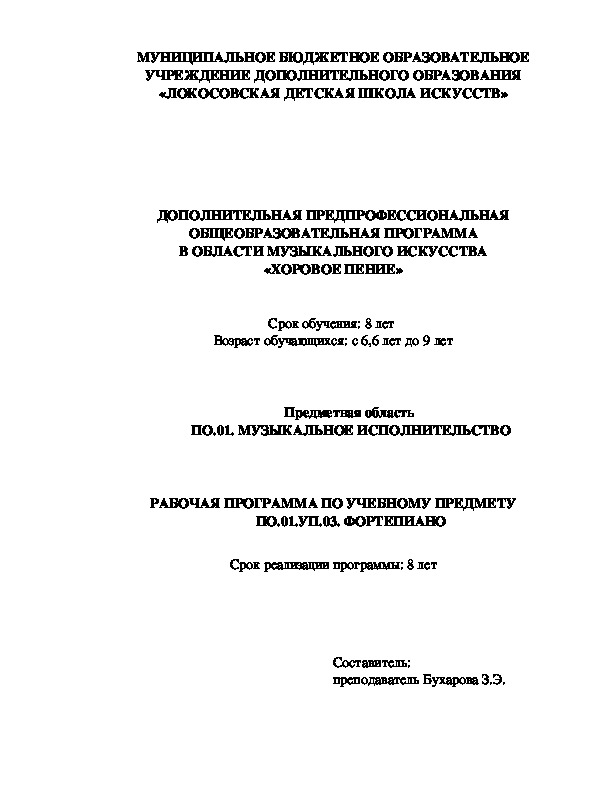 МУНИЦИПАЛЬНОЕ БЮДЖЕТНОЕ ОБРАЗОВАТЕЛЬНОЕ УЧРЕЖДЕНИЕ ДОПОЛНИТЕЛЬНОГО ОБРАЗОВАНИЯ «ЛОКОСОВСКАЯ ДЕТСКАЯ ШКОЛА ИСКУССТВ»

ДОПОЛНИТЕЛЬНАЯ ПРЕДПРОФЕССИОНАЛЬНАЯ ОБЩЕОБРАЗОВАТЕЛЬНАЯ ПРОГРАММА В ОБЛАСТИ МУЗЫКАЛЬНОГО ИСКУССТВА «ХОРОВОЕ ПЕНИЕ»

Срок обучения: 8 лет
Возраст обучающихся: с 6,6 лет до 9 лет

Предметная область
ПО.01. МУЗЫКАЛЬНОЕ ИСПОЛНИТЕЛЬСТВО

РАБОЧАЯ ПРОГРАММА ПО УЧЕБНОМУ ПРЕДМЕТУ ПО.01.УП.03. ФОРТЕПИАНО

Срок реализации программы: 8 лет

Составитель:
преподаватель Бухарова З.Э.